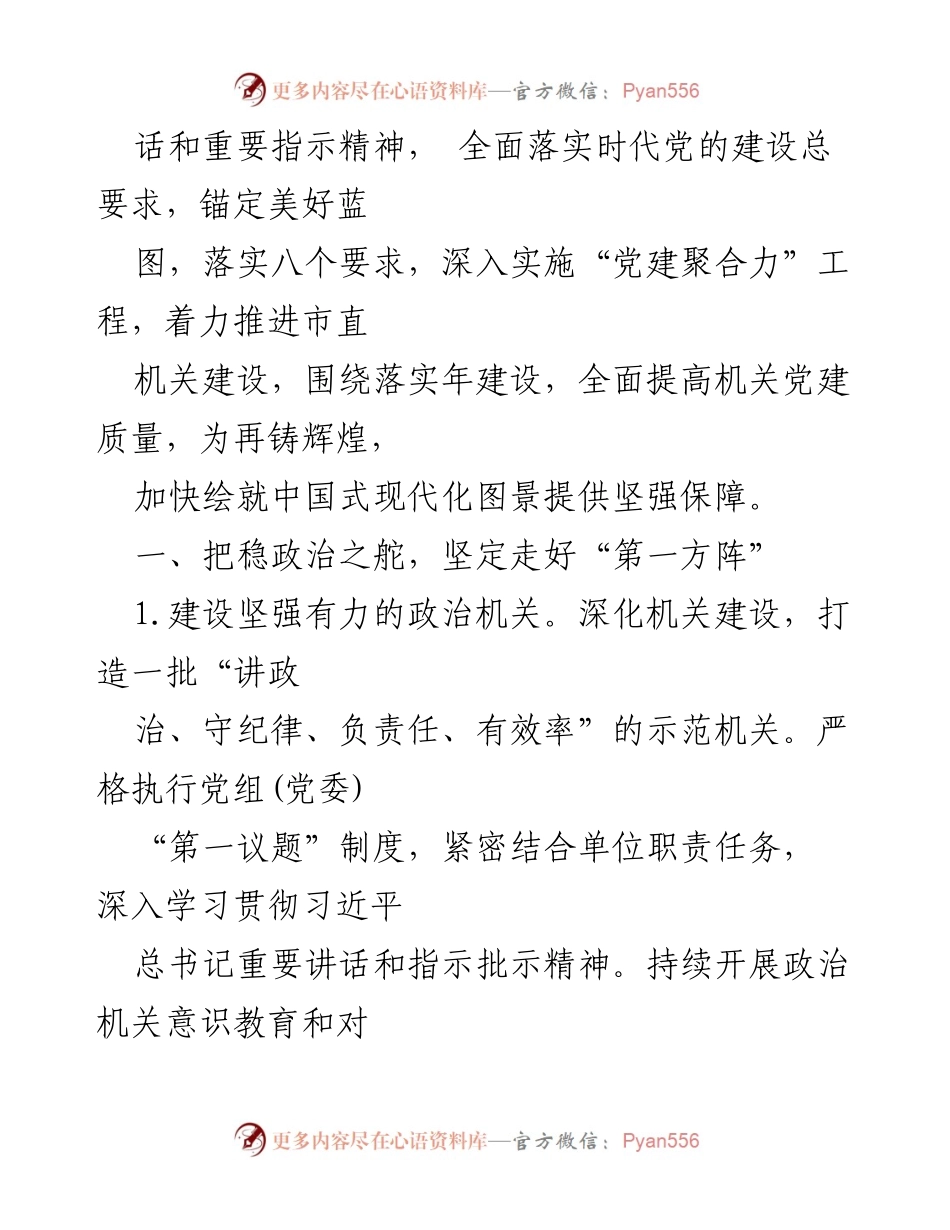 更多内容尽在心语资料库—官方微信：Pyan556

话和重要指示精神， 全面落实时代党的建设总要求，锚定美好蓝

图，落实八个要求，深入实施“党建聚合力”工程，着力推进市直

机关建设，围绕落实年建设，全面提高机关党建质量，为再铸辉煌，

加快绘就中国式现代化图景提供坚强保障。

一、把稳政治之舵，坚定走好“第一方阵”

1.建设坚强有力的政治机关。深化机关建设，打造一批“讲政

治、守纪律、负责任、有效率”的示范机关。严格执行党组(党委)

“第一议题”制度，紧密结合单位职责任务，深入学习贯彻习近平

总书记重要讲话和指示批示精神。持续开展政治机关意识教育和对

更多内容尽在心语资料库—官方微信：Pyan556